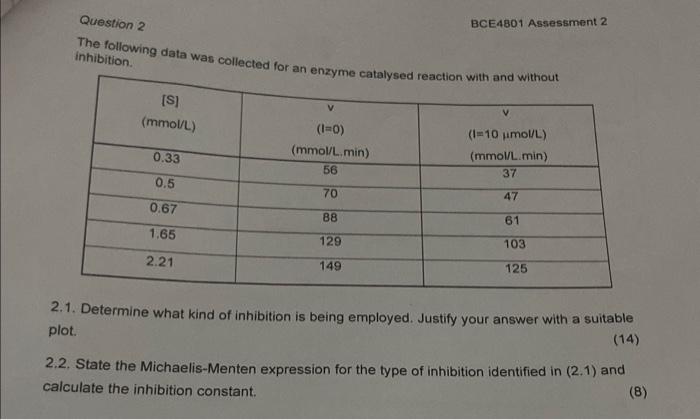 Question 2

BCE4801 Assessment 2

The following data was collected for an enzyme catalysed reaction with and without inhibition.

| [S] (mmol/L) | v (I=0) (mmol/L.min) | v (I=10 μmol/L) (mmol/L.min) |
|---|---|---|
| 0.33 | 56 | 37 |
| 0.5 | 70 | 47 |
| 0.67 | 88 | 61 |
| 1.65 | 129 | 103 |
| 2.21 | 149 | 125 |

2.1. Determine what kind of inhibition is being employed. Justify your answer with a suitable plot.

(14)

2.2. State the Michaelis-Menten expression for the type of inhibition identified in (2.1) and calculate the inhibition constant.

(8)